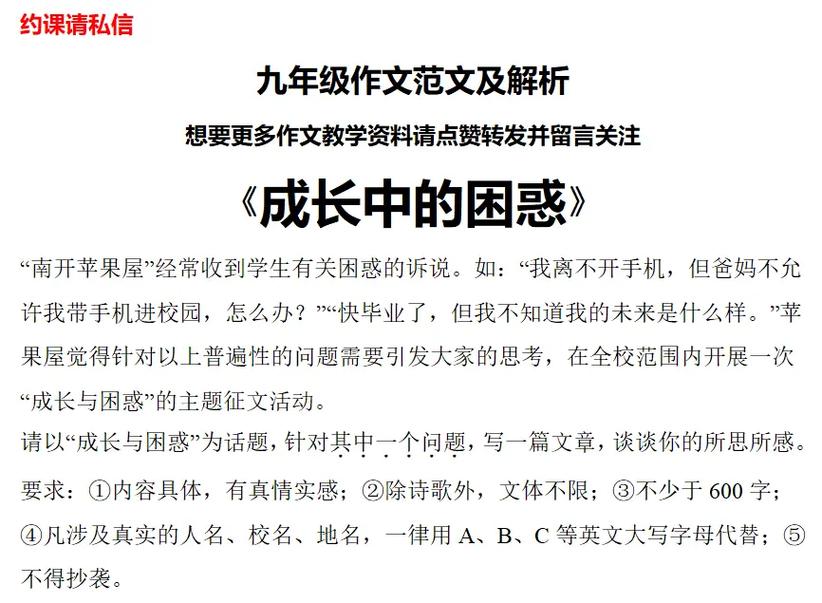 约课请私信

九年级作文范文及解析

想要更多作文教学资料请点赞转发并留言关注

《成长中的困惑》

“南开苹果屋”经常收到学生有关困惑的诉说。如：“我离不开手机，但爸妈不允许我带手机进校园，怎么办？”“快毕业了，但我不知道我的未来是什么样。”苹果屋觉得针对以上普遍性的问题需要引发大家的思考，在全校范围内开展一次“成长与困惑”的主题征文活动。

请以“成长与困惑”为话题，针对其中一个问题，写一篇文章，谈谈你的所思所感。

要求：①内容具体，有真情实感；②除诗歌外，文体不限；③不少于 600 字；④凡涉及真实的人名、校名、地名，一律用 A、B、C 等英文大写字母代替；⑤不得抄袭。